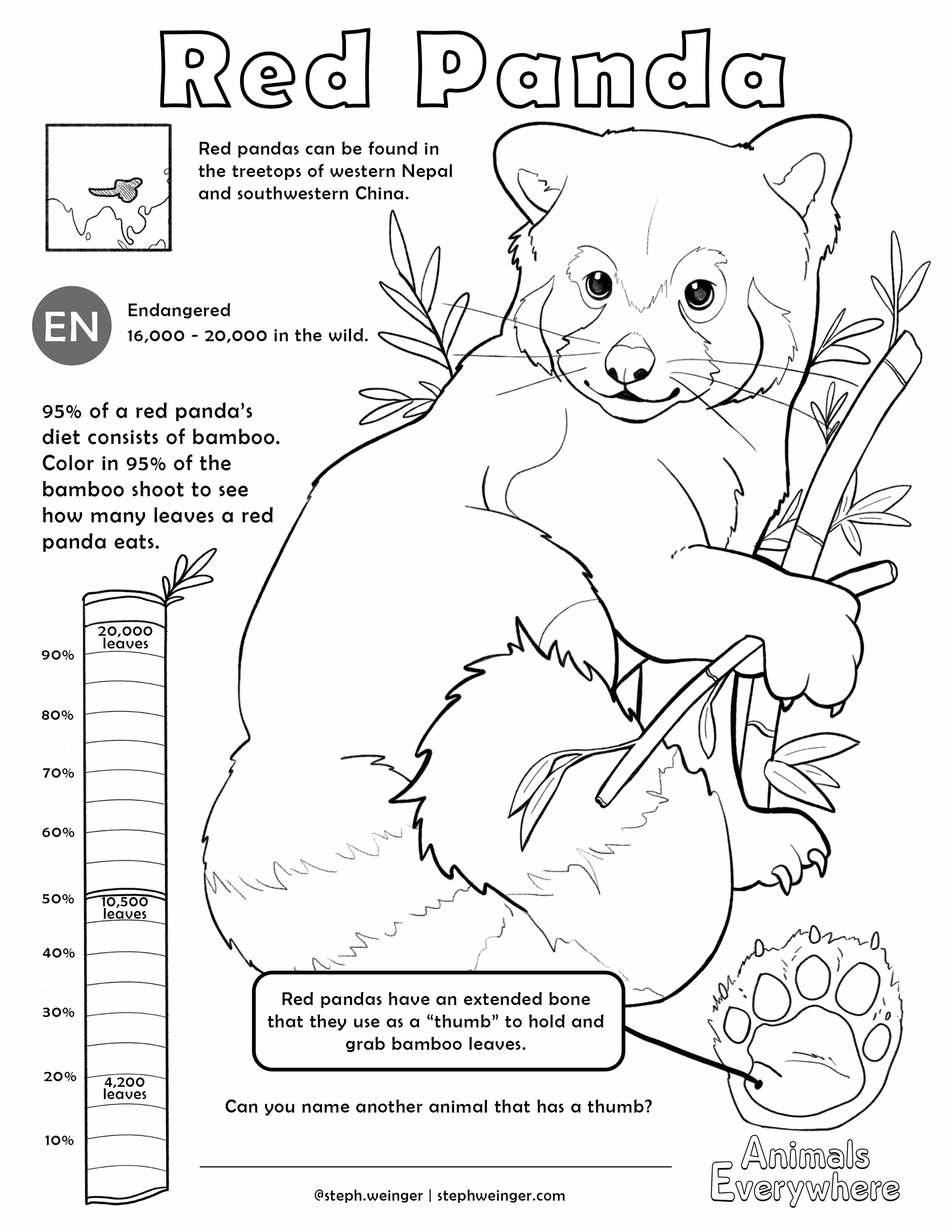 Red Panda

Red pandas can be found in the treetops of western Nepal and southwestern China.

EN

Endangered
16,000 - 20,000 in the wild.

95% of a red panda's diet consists of bamboo. Color in 95% of the bamboo shoot to see how many leaves a red panda eats.

20,000 leaves
90%
80%
70%
60%
50%
10,500 leaves
40%
30%
20%
4,200 leaves
10%

Red pandas have an extended bone that they use as a "thumb" to hold and grab bamboo leaves.

Can you name another animal that has a thumb?

@steph.weinger | stephweinger.com

Animals Everywhere